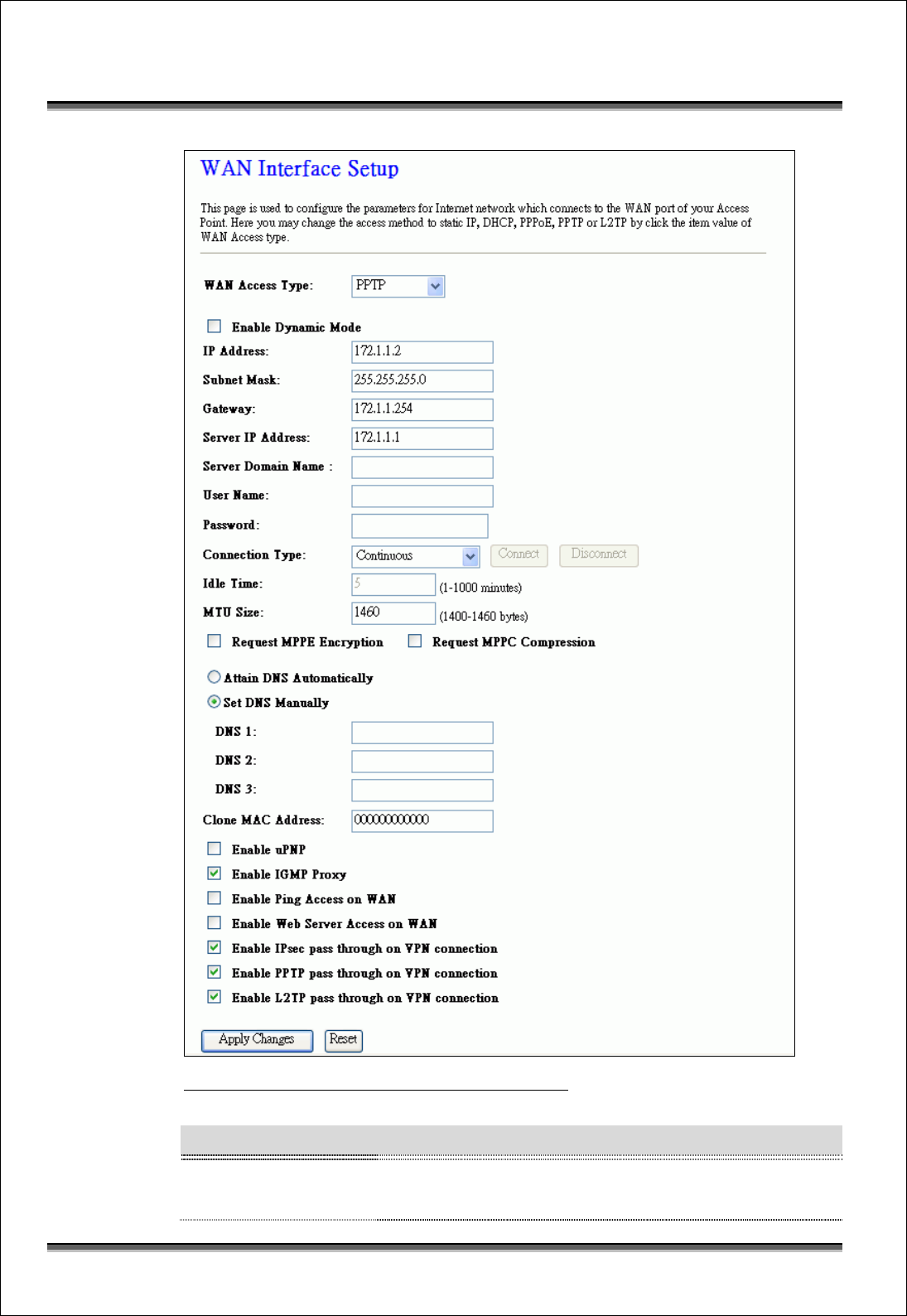 WAN Interface Setup

This page is used to configure the parameters for Internet network which connects to the WAN port of your Access Point. Here you may change the access method to static IP, DHCP, PPPoE, PPTP or L2TP by click the item value of WAN Access type.

WAN Access Type: PPTP

Enable Dynamic Mode

IP Address: 172.1.1.2

Subnet Mask: 255.255.255.0

Gateway: 172.1.1.254

Server IP Address: 172.1.1.1

Server Domain Name :

User Name:

Password:

Connection Type: Continuous Connect Disconnect

Idle Time: 5 (1-1000 minutes)

MTU Size: 1460 (1400-1460 bytes)

Request MPPE Encryption Request MPPC Compression

Attain DNS Automatically

Set DNS Manually

DNS 1:

DNS 2:

DNS 3:

Clone MAC Address: 000000000000

Enable uPNP

Enable IGMP Proxy

Enable Ping Access on WAN

Enable Web Server Access on WAN

Enable IPsec pass through on VPN connection

Enable PPTP pass through on VPN connection

Enable L2TP pass through on VPN connection

Apply Changes Reset